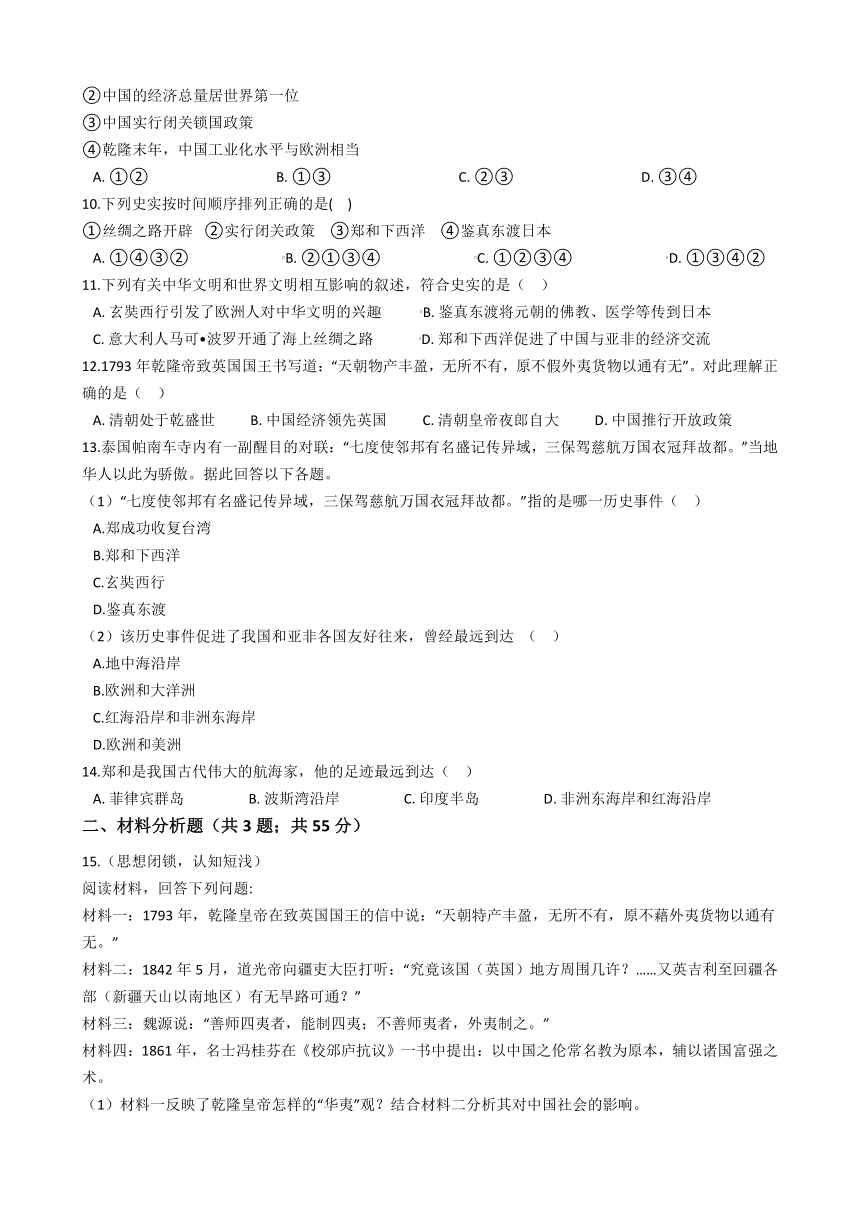 ②中国的经济总量居世界第一位
③中国实行闭关锁国政策
④乾隆末年，中国工业化水平与欧洲相当

A. ①②　　B. ①③　　C. ②③　　D. ③④

10.下列史实按时间顺序排列正确的是( )
①丝绸之路开辟 ②实行闭关政策 ③郑和下西洋 ④鉴真东渡日本
A. ①④③②　　B. ②①③④　　C. ①②③④　　D. ①③④②

11.下列有关中华文明和世界文明相互影响的叙述，符合史实的是（ ）
A. 玄奘西行引发了欧洲人对中华文明的兴趣　　B. 鉴真东渡将元朝的佛教、医学等传到日本
C. 意大利人马可•波罗开通了海上丝绸之路　　D. 郑和下西洋促进了中国与亚非的经济交流

12.1793 年乾隆帝致英国国王书写道：“天朝物产丰盈，无所不有，原不假外夷货物以通有无”。对此理解正确的是（ ）
A. 清朝处于乾盛世　　B. 中国经济领先英国　　C. 清朝皇帝夜郎自大　　D. 中国推行开放政策

13.泰国帕南车寺内有一副醒目的对联：“七度使邻邦有名盛记传异域，三保驾慈航万国衣冠拜故都。”当地华人以此为骄傲。据此回答以下各题。
（1）“七度使邻邦有名盛记传异域，三保驾慈航万国衣冠拜故都。”指的是哪一历史事件（ ）
A.郑成功收复台湾
B.郑和下西洋
C.玄奘西行
D.鉴真东渡
（2）该历史事件促进了我国和亚非各国友好往来，曾经最远到达 （ ）
A.地中海沿岸
B.欧洲和大洋洲
C.红海沿岸和非洲东海岸
D.欧洲和美洲

14.郑和是我国古代伟大的航海家，他的足迹最远到达（ ）
A. 菲律宾群岛　　B. 波斯湾沿岸　　C. 印度半岛　　D. 非洲东海岸和红海沿岸

二、材料分析题（共 3 题；共 55 分）

15.（思想闭锁，认知短浅）
阅读材料，回答下列问题:
材料一：1793 年，乾隆皇帝在致英国国王的信中说：“天朝特产丰盈，无所不有，原不藉外夷货物以通有无。”
材料二：1842 年 5 月，道光帝向疆吏大臣打听：“究竟该国（英国）地方周围几许？……又英吉利至回疆各部（新疆天山以南地区）有无旱路可通？”
材料三：魏源说：“善师四夷者，能制四夷；不善师夷者，外夷制之。”
材料四：1861 年，名士冯桂芬在《校邠庐抗议》一书中提出：以中国之伦常名教为原本，辅以诸国富强之术。
（1）材料一反映了乾隆皇帝怎样的“华夷”观？结合材料二分析其对中国社会的影响。